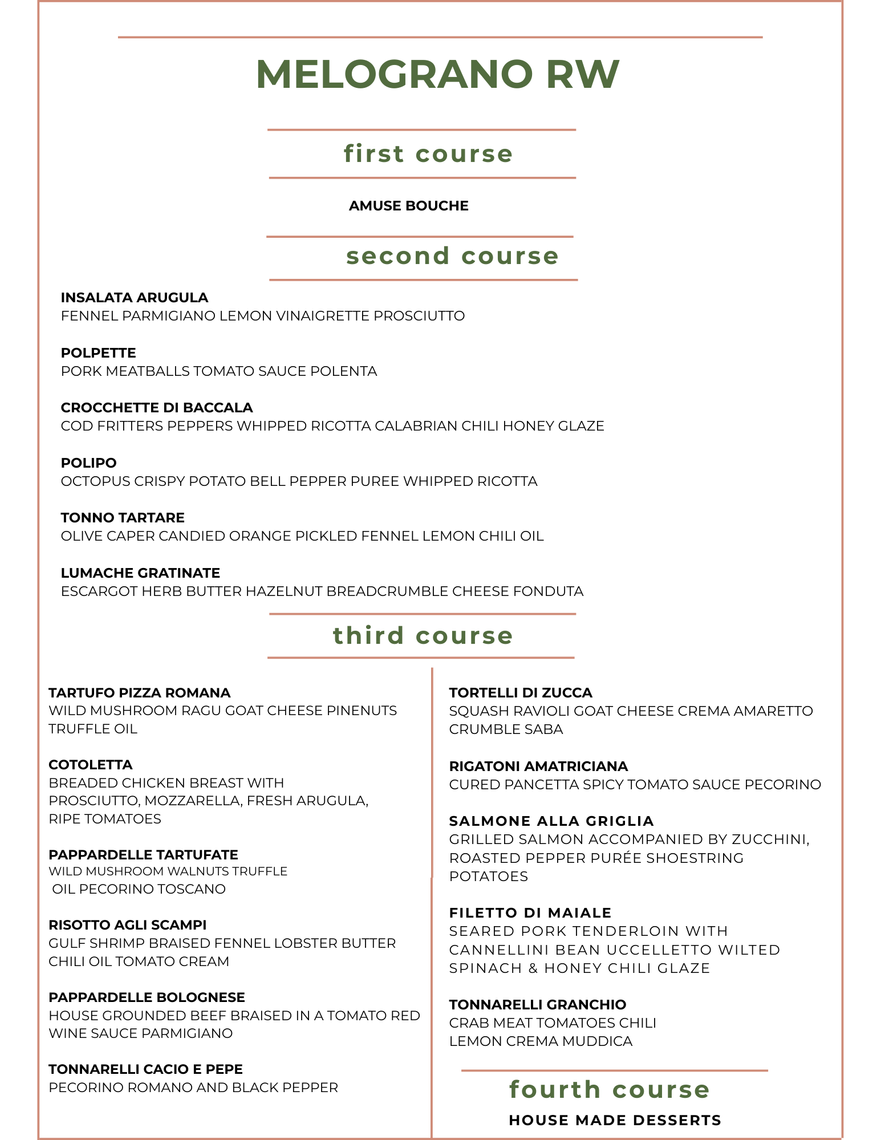 MELOGRANO RW

first course

AMUSE BOUCHE

second course

INSALATA ARUGULA
FENNEL PARMIGIANO LEMON VINAIGRETTE PROSCIUTTO

POLPETTE
PORK MEATBALLS TOMATO SAUCE POLENTA

CROCCHETTE DI BACCALA
COD FRITTERS PEPPERS WHIPPED RICOTTA CALABRIAN CHILI HONEY GLAZE

POLIPO
OCTOPUS CRISPY POTATO BELL PEPPER PUREE WHIPPED RICOTTA

TONNO TARTARE
OLIVE CAPER CANDIED ORANGE PICKLED FENNEL LEMON CHILI OIL

LUMACHE GRATINATE
ESCARGOT HERB BUTTER HAZELNUT BREADCRUMBLE CHEESE FONDUTA

third course

TARTUFO PIZZA ROMANA
WILD MUSHROOM RAGU GOAT CHEESE PINENUTS TRUFFLE OIL

COTOLETTA
BREADED CHICKEN BREAST WITH PROSCIUTTO, MOZZARELLA, FRESH ARUGULA, RIPE TOMATOES

PAPPARDELLE TARTUFATE
WILD MUSHROOM WALNUTS TRUFFLE OIL PECORINO TOSCANO

RISOTTO AGLI SCAMPI
GULF SHRIMP BRAISED FENNEL LOBSTER BUTTER CHILI OIL TOMATO CREAM

PAPPARDELLE BOLOGNESE
HOUSE GROUNDED BEEF BRAISED IN A TOMATO RED WINE SAUCE PARMIGIANO

TONNARELLI CACIO E PEPE
PECORINO ROMANO AND BLACK PEPPER

TORTELLI DI ZUCCA
SQUASH RAVIOLI GOAT CHEESE CREMA AMARETTO CRUMBLE SABA

RIGATONI AMATRICIANA
CURED PANCETTA SPICY TOMATO SAUCE PECORINO

SALMONE ALLA GRIGLIA
GRILLED SALMON ACCOMPANIED BY ZUCCHINI, ROASTED PEPPER PURÉE SHOESTRING POTATOES

FILETTO DI MAIALE
SEARED PORK TENDERLOIN WITH CANNELLINI BEAN UCCELLETTO WILTED SPINACH & HONEY CHILI GLAZE

TONNARELLI GRANCHIO
CRAB MEAT TOMATOES CHILI LEMON CREMA MUDDICA

fourth course

HOUSE MADE DESSERTS